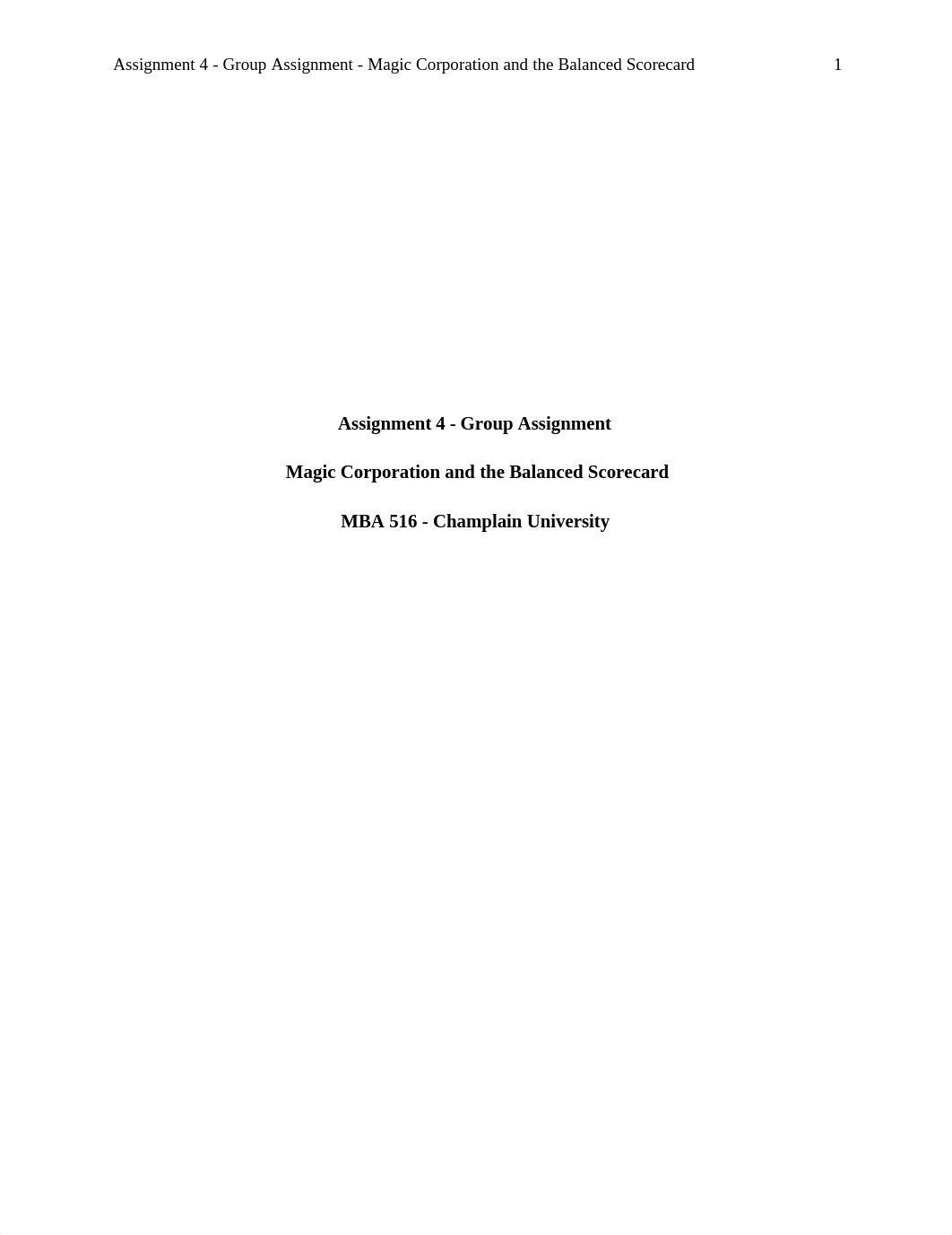 Assignment 4 - Group Assignment - Magic Corporation and the Balanced Scorecard 1

Assignment 4 - Group Assignment

Magic Corporation and the Balanced Scorecard

MBA 516 - Champlain University